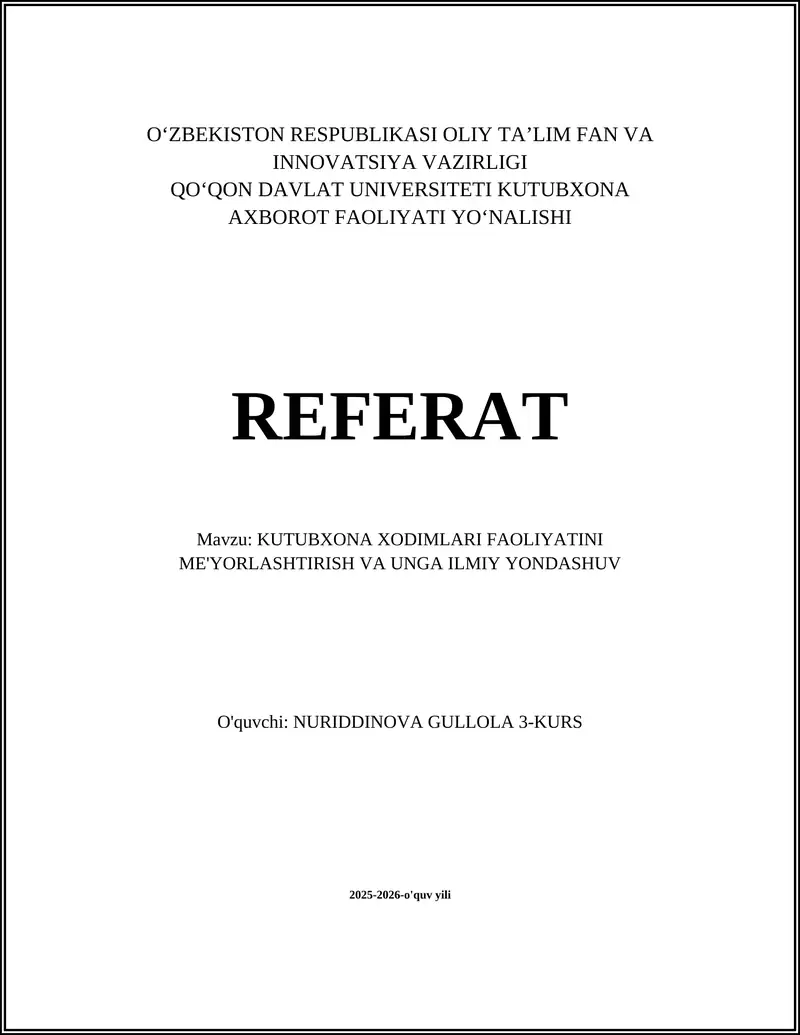 O‘ZBEKISTON RESPUBLIKASI OLIY TA’LIM FAN VA INNOVATSIYA VAZIRLIGI
QO‘QON DAVLAT UNIVERSITETI KUTUBXONA AXBOROT FAOLIYATI YO‘NALISHI

REFERAT

Mavzu: KUTUBXONA XODIMLARI FAOLIYATINI ME'YORLASHTIRISH VA UNGA ILMIY YONDASHUV

O'quvchi: NURIDDINOVA GULLOLA 3-KURS

2025-2026-o'quv yili